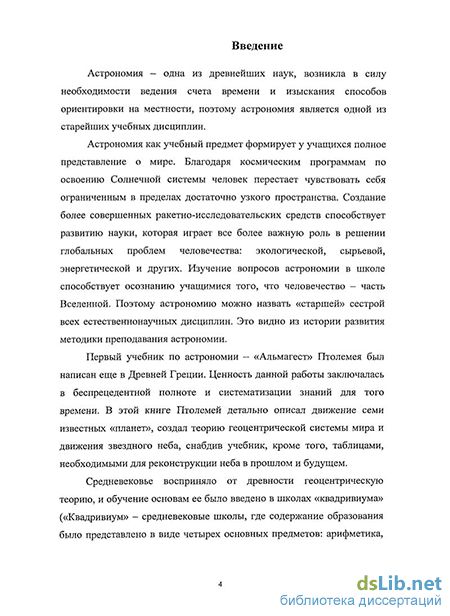 Введение

Астрономия – одна из древнейших наук, возникла в силу необходимости ведения счета времени и изыскания способов ориентировки на местности, поэтому астрономия является одной из старейших учебных дисциплин.

Астрономия как учебный предмет формирует у учащихся полное представление о мире. Благодаря космическим программам по освоению Солнечной системы человек перестает чувствовать себя ограниченным в пределах достаточно узкого пространства. Создание более совершенных ракетно-исследовательских средств способствует развитию науки, которая играет все более важную роль в решении глобальных проблем человечества: экологической, сырьевой, энергетической и других. Изучение вопросов астрономии в школе способствует осознанию учащимися того, что человечество – часть Вселенной. Поэтому астрономию можно назвать «старшей» сестрой всех естественнонаучных дисциплин. Это видно из истории развития методики преподавания астрономии.

Первый учебник по астрономии – «Альмагест» Птолемея был написан еще в Древней Греции. Ценность данной работы заключалась в беспрецедентной полноте и систематизации знаний для того времени. В этой книге Птолемей детально описал движение семи известных «планет», создал теорию геоцентрической системы мира и движения звездного неба, снабдив учебник, кроме того, таблицами, необходимыми для реконструкции неба в прошлом и будущем.

Средневековье восприняло от древности геоцентрическую теорию, и обучение основам ее было введено в школах «квадривиума» («Квадривиум» – средневековые школы, где содержание образования было представлено в виде четырех основных предметов: арифметика,

4

dsLib.net
библиотека диссертаций